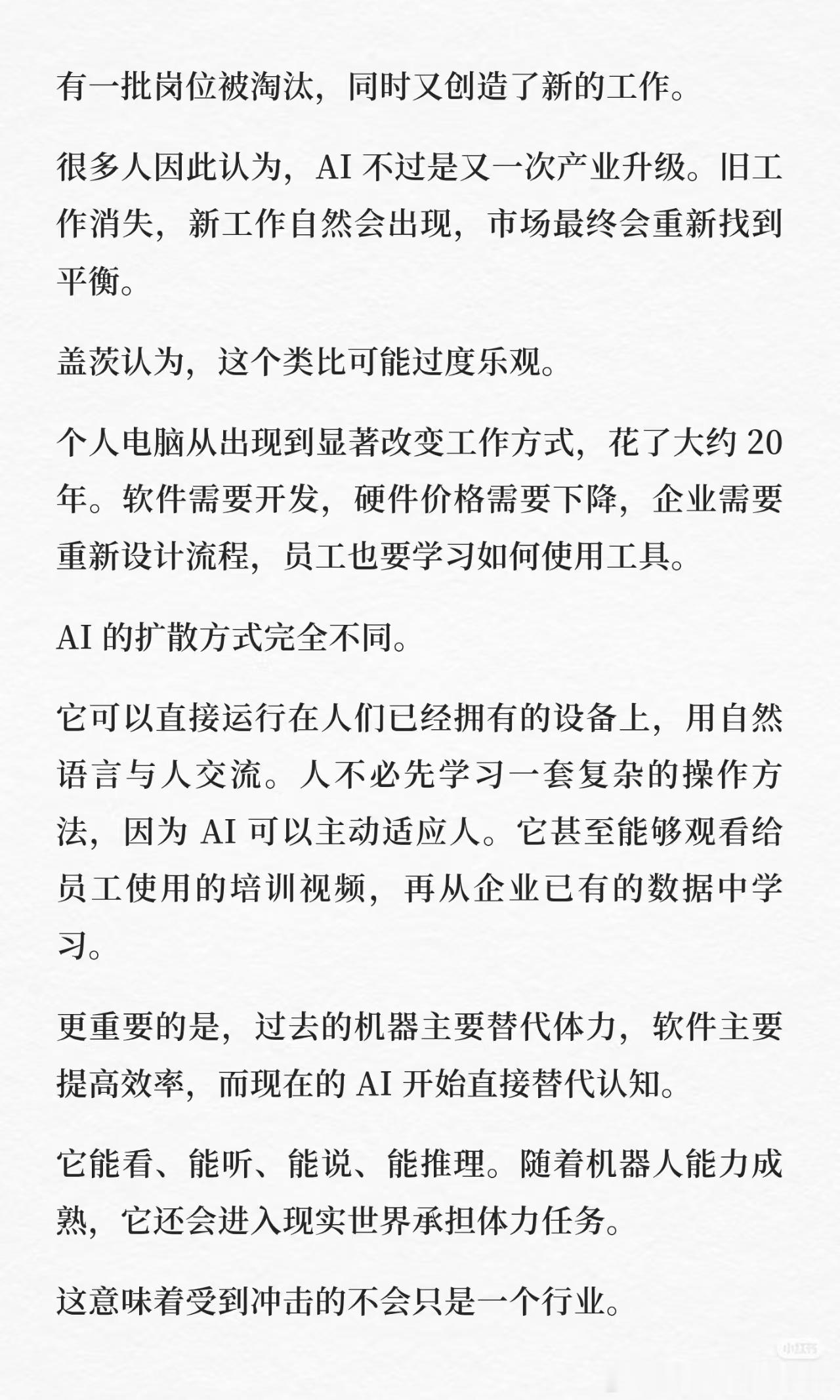 有一批岗位被淘汰，同时又创造了新的工作。

很多人因此认为，AI 不过是又一次产业升级。旧工作消失，新工作自然会出现，市场最终会重新找到平衡。

盖茨认为，这个类比可能过度乐观。

个人电脑从出现到显著改变工作方式，花了大约 20 年。软件需要开发，硬件价格需要下降，企业需要重新设计流程，员工也要学习如何使用工具。

AI 的扩散方式完全不同。

它可以直接运行在人们已经拥有的设备上，用自然语言与人交流。人不必先学习一套复杂的操作方法，因为 AI 可以主动适应人。它甚至能够观看给员工使用的培训视频，再从企业已有的数据中学习。

更重要的是，过去的机器主要替代体力，软件主要提高效率，而现在的 AI 开始直接替代认知。

它能看、能听、能说、能推理。随着机器人能力成熟，它还会进入现实世界承担体力任务。

这意味着受到冲击的不会只是一个行业。

小红书